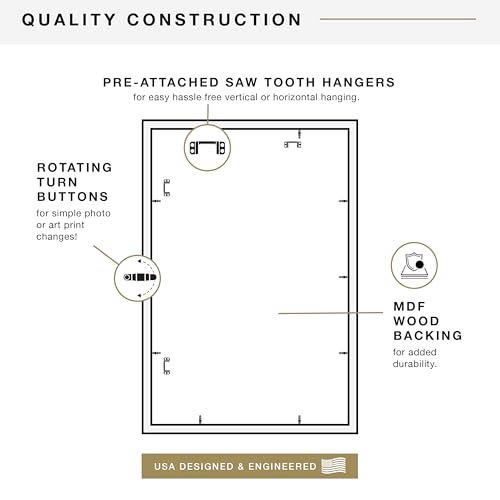 QUALITY CONSTRUCTION

PRE-ATTACHED SAW TOOTH HANGERS
for easy hassle free vertical or horizontal hanging.

ROTATING TURN BUTTONS
for simple photo or art print changes!

MDF WOOD BACKING
for added durability.

USA DESIGNED & ENGINEERED